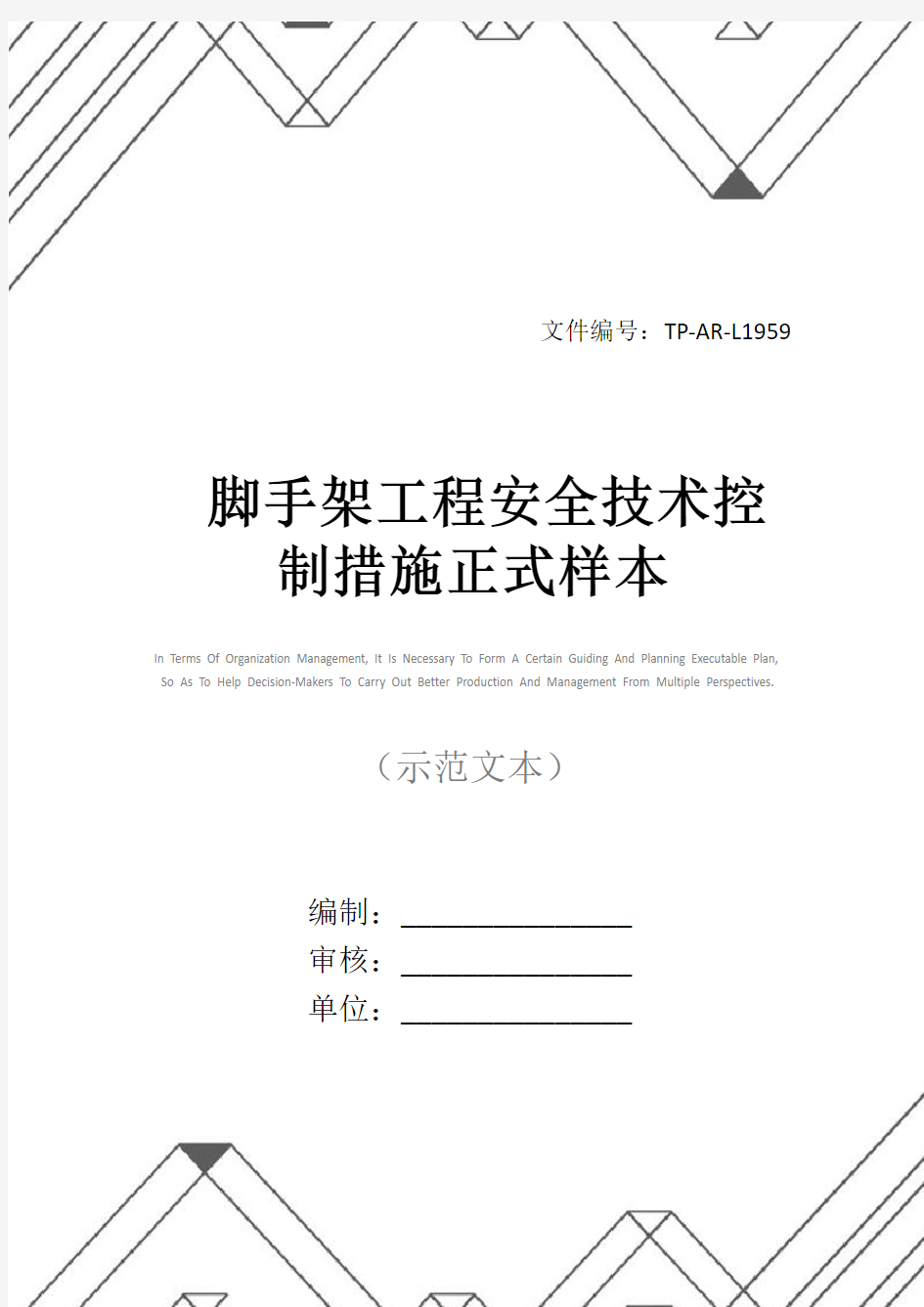 文件编号：TP-AR-L1959

脚手架工程安全技术控制措施正式样本

In Terms Of Organization Management, It Is Necessary To Form A Certain Guiding And Planning Executable Plan, So As To Help Decision-Makers To Carry Out Better Production And Management From Multiple Perspectives.

（示范文本）

编制：________________
审核：________________
单位：________________